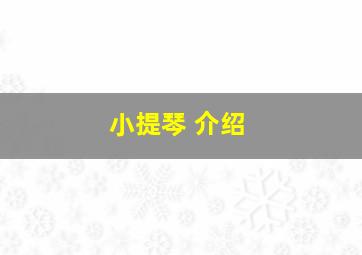 小提琴 介绍